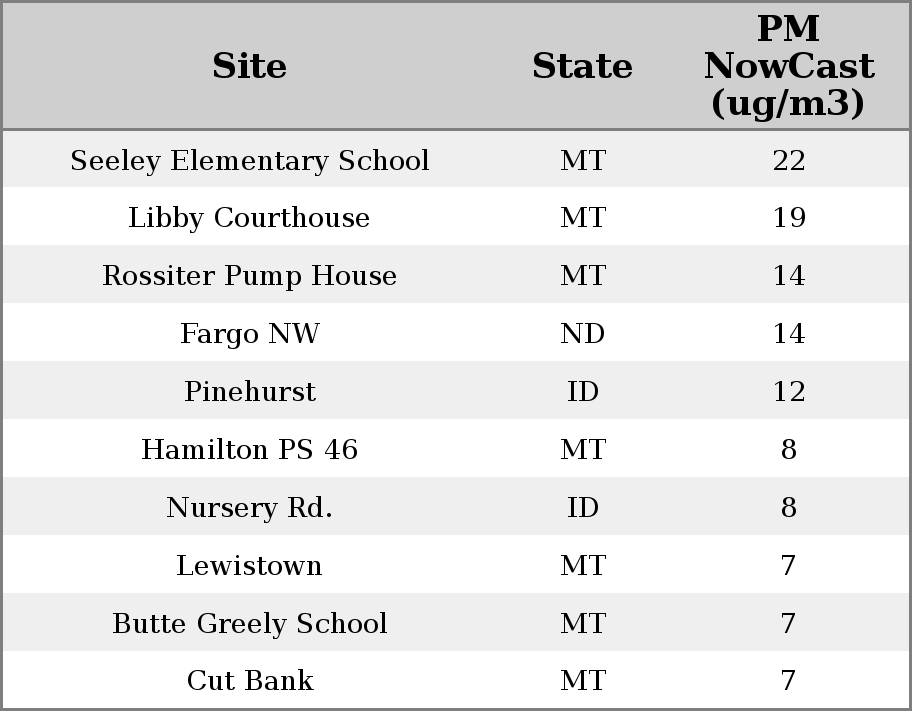 | Site | State | PM NowCast (ug/m3) |
|---|---|---|
| Seeley Elementary School | MT | 22 |
| Libby Courthouse | MT | 19 |
| Rossiter Pump House | MT | 14 |
| Fargo NW | ND | 14 |
| Pinehurst | ID | 12 |
| Hamilton PS 46 | MT | 8 |
| Nursery Rd. | ID | 8 |
| Lewistown | MT | 7 |
| Butte Greely School | MT | 7 |
| Cut Bank | MT | 7 |